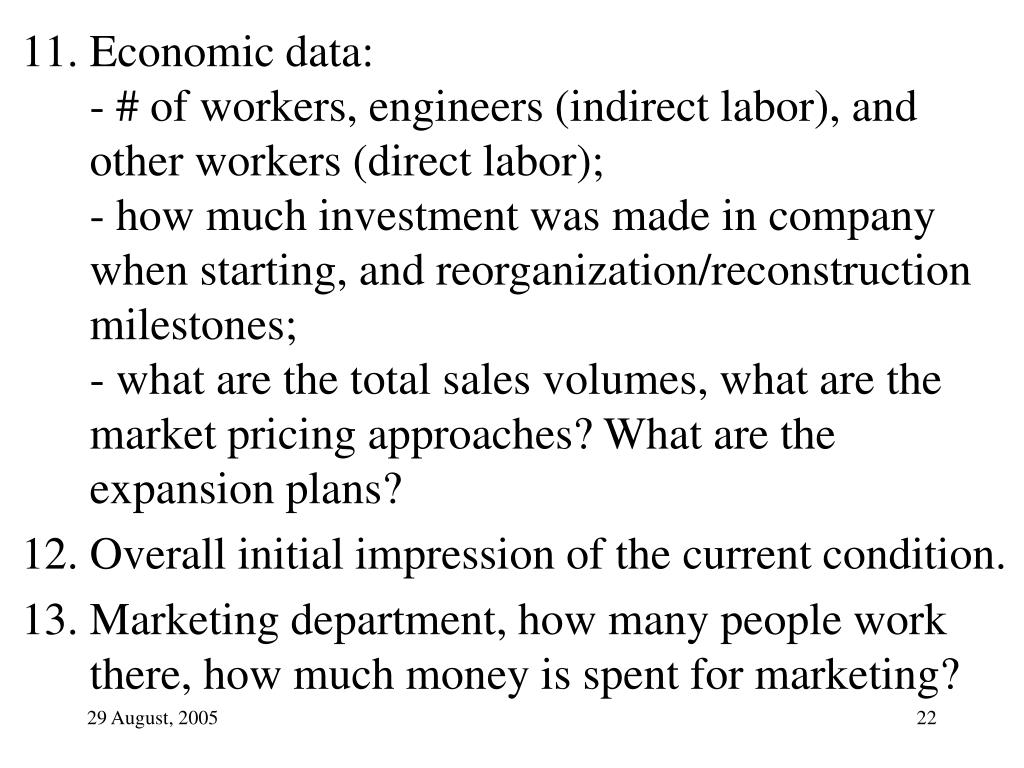 11. Economic data:
- # of workers, engineers (indirect labor), and other workers (direct labor);
- how much investment was made in company when starting, and reorganization/reconstruction milestones;
- what are the total sales volumes, what are the market pricing approaches? What are the expansion plans?

12. Overall initial impression of the current condition.

13. Marketing department, how many people work there, how much money is spent for marketing?

29 August, 2005

22